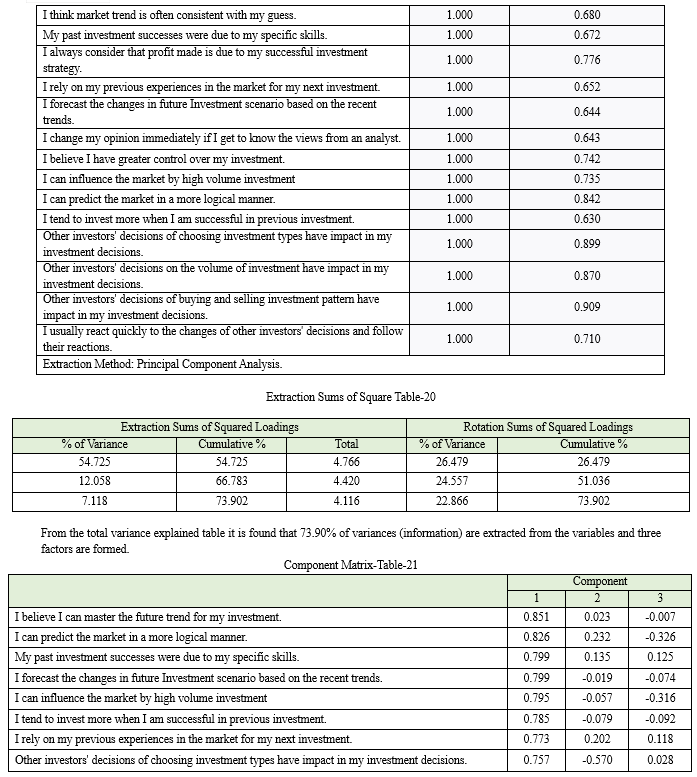 | | | |
|---|---|---|
| I think market trend is often consistent with my guess. | 1.000 | 0.680 |
| My past investment successes were due to my specific skills. | 1.000 | 0.672 |
| I always consider that profit made is due to my successful investment strategy. | 1.000 | 0.776 |
| I rely on my previous experiences in the market for my next investment. | 1.000 | 0.652 |
| I forecast the changes in future Investment scenario based on the recent trends. | 1.000 | 0.644 |
| I change my opinion immediately if I get to know the views from an analyst. | 1.000 | 0.643 |
| I believe I have greater control over my investment. | 1.000 | 0.742 |
| I can influence the market by high volume investment | 1.000 | 0.735 |
| I can predict the market in a more logical manner. | 1.000 | 0.842 |
| I tend to invest more when I am successful in previous investment. | 1.000 | 0.630 |
| Other investors' decisions of choosing investment types have impact in my investment decisions. | 1.000 | 0.899 |
| Other investors' decisions on the volume of investment have impact in my investment decisions. | 1.000 | 0.870 |
| Other investors' decisions of buying and selling investment pattern have impact in my investment decisions. | 1.000 | 0.909 |
| I usually react quickly to the changes of other investors' decisions and follow their reactions. | 1.000 | 0.710 |
| Extraction Method: Principal Component Analysis. | | |

Extraction Sums of Square Table-20

| Extraction Sums of Squared Loadings | | Rotation Sums of Squared Loadings | | |
|---|---|---|---|---|
| % of Variance | Cumulative % | Total | % of Variance | Cumulative % |
| 54.725 | 54.725 | 4.766 | 26.479 | 26.479 |
| 12.058 | 66.783 | 4.420 | 24.557 | 51.036 |
| 7.118 | 73.902 | 4.116 | 22.866 | 73.902 |

From the total variance explained table it is found that 73.90% of variances (information) are extracted from the variables and three factors are formed.

Component Matrix-Table-21

| | Component | | |
|---|---|---|---|
| | 1 | 2 | 3 |
| I believe I can master the future trend for my investment. | 0.851 | 0.023 | -0.007 |
| I can predict the market in a more logical manner. | 0.826 | 0.232 | -0.326 |
| My past investment successes were due to my specific skills. | 0.799 | 0.135 | 0.125 |
| I forecast the changes in future Investment scenario based on the recent trends. | 0.799 | -0.019 | -0.074 |
| I can influence the market by high volume investment | 0.795 | -0.057 | -0.316 |
| I tend to invest more when I am successful in previous investment. | 0.785 | -0.079 | -0.092 |
| I rely on my previous experiences in the market for my next investment. | 0.773 | 0.202 | 0.118 |
| Other investors' decisions of choosing investment types have impact in my investment decisions. | 0.757 | -0.570 | 0.028 |